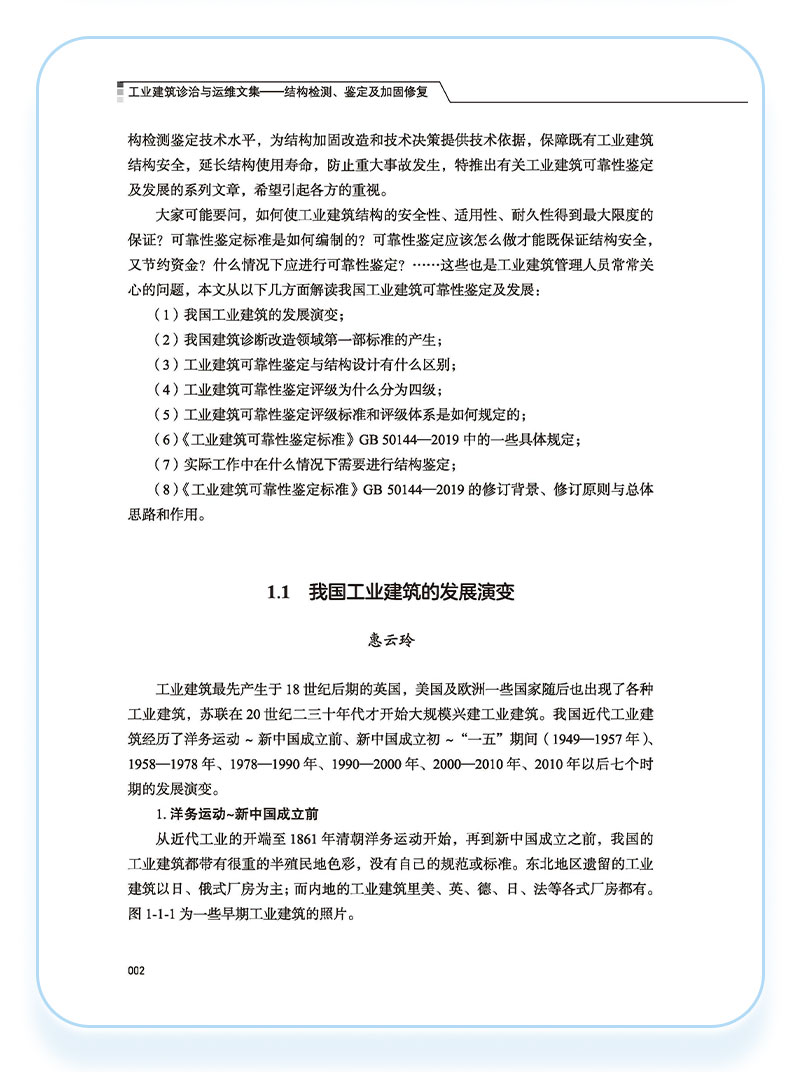 工业建筑诊治与运维文集——结构检测、鉴定及加固修复

构检测鉴定技术水平，为结构加固改造和技术决策提供技术依据，保障既有工业建筑结构安全，延长结构使用寿命，防止重大事故发生，特推出有关工业建筑可靠性鉴定及发展的系列文章，希望引起各方的重视。

大家可能要问，如何使工业建筑结构的安全性、适用性、耐久性得到最大限度的保证？可靠性鉴定标准是如何编制的？可靠性鉴定应该怎么做才能既保证结构安全，又节约资金？什么情况下应进行可靠性鉴定？……这些也是工业建筑管理人员常常关心的问题，本文从以下几方面解读我国工业建筑可靠性鉴定及发展：

（1）我国工业建筑的发展演变；

（2）我国建筑诊断改造领域第一部标准的产生；

（3）工业建筑可靠性鉴定与结构设计有什么区别；

（4）工业建筑可靠性鉴定评级为什么分为四级；

（5）工业建筑可靠性鉴定评级标准和评级体系是如何规定的；

（6）《工业建筑可靠性鉴定标准》GB 50144—2019 中的一些具体规定；

（7）实际工作中在什么情况下需要进行结构鉴定；

（8）《工业建筑可靠性鉴定标准》GB 50144—2019 的修订背景、修订原则与总体思路和作用。

1.1　我国工业建筑的发展演变

惠云玲

工业建筑最先产生于 18 世纪后期的英国，美国及欧洲一些国家随后也出现了各种工业建筑，苏联在 20 世纪二三十年代才开始大规模兴建工业建筑。我国近代工业建筑经历了洋务运动 ~ 新中国成立前、新中国成立初 ~ “一五”期间（1949—1957 年）、1958—1978 年、1978—1990 年、1990—2000 年、2000—2010 年、2010 年以后七个时期的发展演变。

1. 洋务运动~新中国成立前

从近代工业的开端至 1861 年清朝洋务运动开始，再到新中国成立之前，我国的工业建筑都带有很重的半殖民地色彩，没有自己的规范或标准。东北地区遗留的工业建筑以日、俄式厂房为主；而内地的工业建筑里美、英、德、日、法等各式厂房都有。图 1-1-1 为一些早期工业建筑的照片。

002